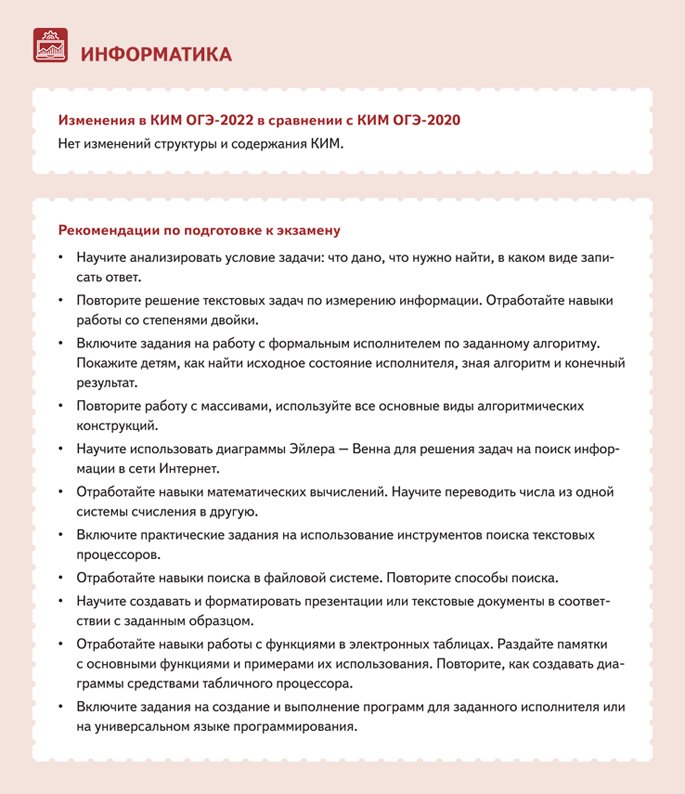 ИНФОРМАТИКА

Изменения в КИМ ОГЭ-2022 в сравнении с КИМ ОГЭ-2020
Нет изменений структуры и содержания КИМ.

Рекомендации по подготовке к экзамену
• Научите анализировать условие задачи: что дано, что нужно найти, в каком виде записать ответ.
• Повторите решение текстовых задач по измерению информации. Отработайте навыки работы со степенями двойки.
• Включите задания на работу с формальным исполнителем по заданному алгоритму. Покажите детям, как найти исходное состояние исполнителя, зная алгоритм и конечный результат.
• Повторите работу с массивами, используйте все основные виды алгоритмических конструкций.
• Научите использовать диаграммы Эйлера — Венна для решения задач на поиск информации в сети Интернет.
• Отработайте навыки математических вычислений. Научите переводить числа из одной системы счисления в другую.
• Включите практические задания на использование инструментов поиска текстовых процессоров.
• Отработайте навыки поиска в файловой системе. Повторите способы поиска.
• Научите создавать и форматировать презентации или текстовые документы в соответствии с заданным образцом.
• Отработайте навыки работы с функциями в электронных таблицах. Раздайте памятки с основными функциями и примерами их использования. Повторите, как создавать диаграммы средствами табличного процессора.
• Включите задания на создание и выполнение программ для заданного исполнителя или на универсальном языке программирования.